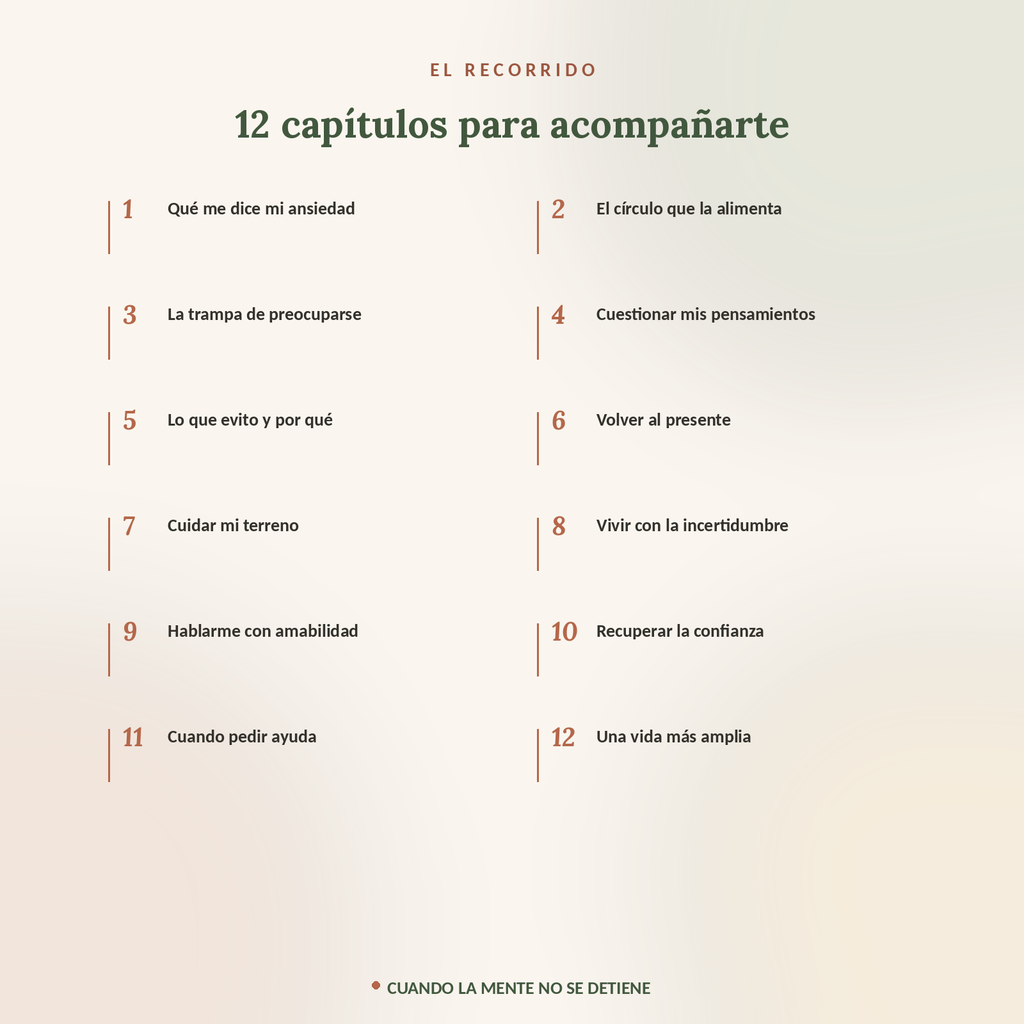 EL RECORRIDO

12 capítulos para acompañarte

1 Qué me dice mi ansiedad

2 El círculo que la alimenta

3 La trampa de preocuparse

4 Cuestionar mis pensamientos

5 Lo que evito y por qué

6 Volver al presente

7 Cuidar mi terreno

8 Vivir con la incertidumbre

9 Hablarme con amabilidad

10 Recuperar la confianza

11 Cuando pedir ayuda

12 Una vida más amplia

CUANDO LA MENTE NO SE DETIENE